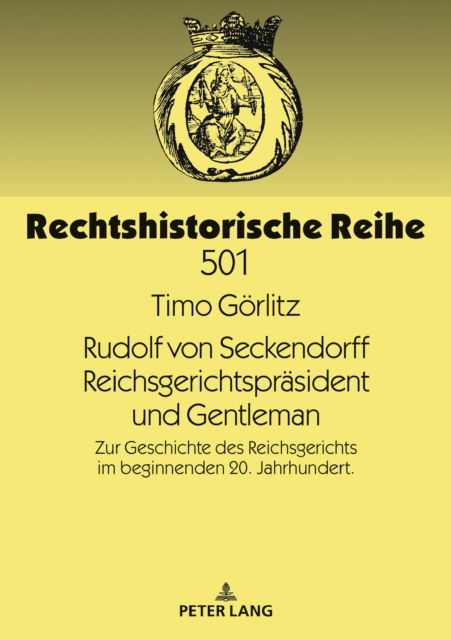 Rechtshistorische Reihe
501

Timo Görlitz

Rudolf von Seckendorff
Reichsgerichtspräsident
und Gentleman

Zur Geschichte des Reichsgerichts
im beginnenden 20. Jahrhundert.

PETER LANG